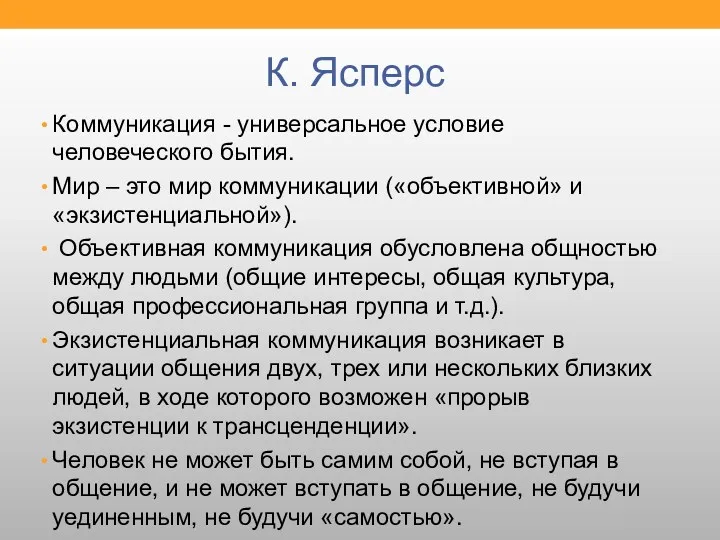 К. Ясперс

• Коммуникация - универсальное условие человеческого бытия.

• Мир – это мир коммуникации («объективной» и «экзистенциальной»).

• Объективная коммуникация обусловлена общностью между людьми (общие интересы, общая культура, общая профессиональная группа и т.д.).

• Экзистенциальная коммуникация возникает в ситуации общения двух, трех или нескольких близких людей, в ходе которого возможен «прорыв экзистенции к трансценденции».

• Человек не может быть самим собой, не вступая в общение, и не может вступать в общение, не будучи уединенным, не будучи «самостью».